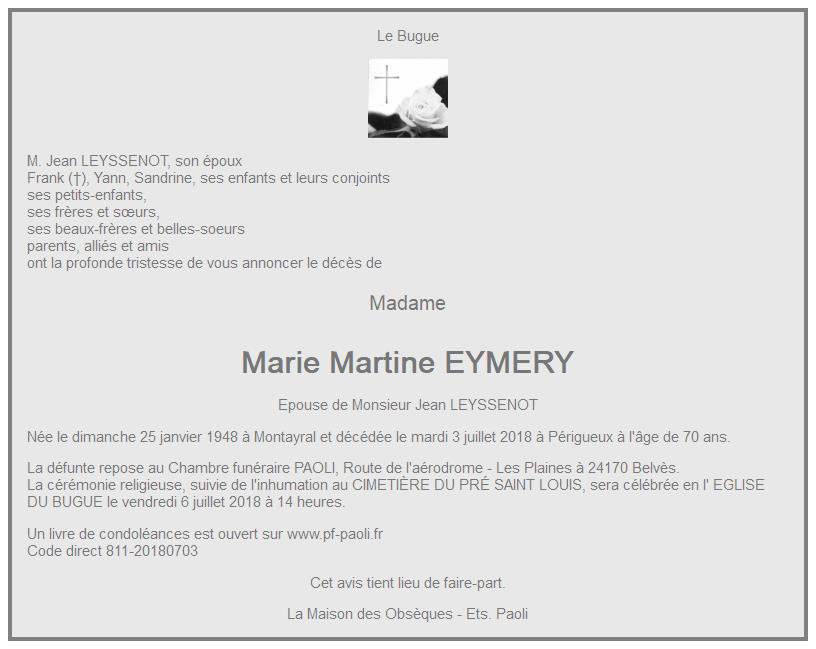 Le Bugue

M. Jean LEYSSENOT, son époux
Frank (†), Yann, Sandrine, ses enfants et leurs conjoints
ses petits-enfants,
ses frères et sœurs,
ses beaux-frères et belles-soeurs
parents, alliés et amis
ont la profonde tristesse de vous annoncer le décès de

Madame

Marie Martine EYMERY

Epouse de Monsieur Jean LEYSSENOT

Née le dimanche 25 janvier 1948 à Montayral et décédée le mardi 3 juillet 2018 à Périgueux à l'âge de 70 ans.

La défunte repose au Chambre funéraire PAOLI, Route de l'aérodrome - Les Plaines à 24170 Belvès.
La cérémonie religieuse, suivie de l'inhumation au CIMETIÈRE DU PRÉ SAINT LOUIS, sera célébrée en l' EGLISE DU BUGUE le vendredi 6 juillet 2018 à 14 heures.

Un livre de condoléances est ouvert sur www.pf-paoli.fr
Code direct 811-20180703

Cet avis tient lieu de faire-part.

La Maison des Obsèques - Ets. Paoli